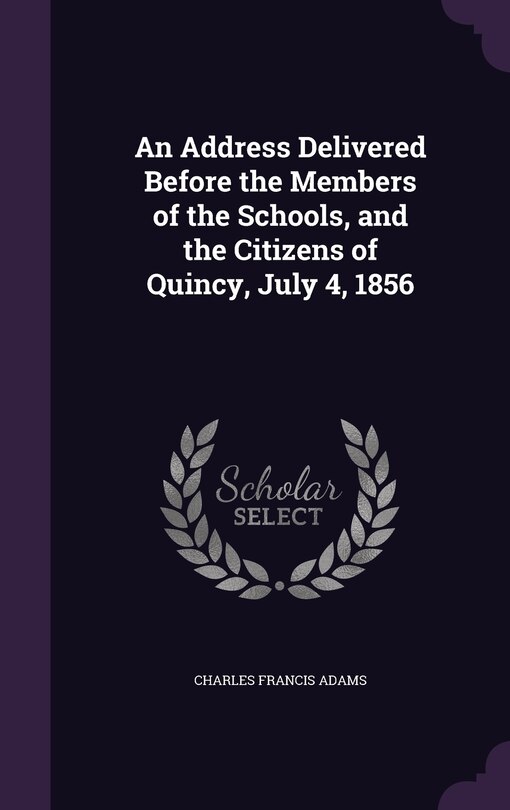 An Address Delivered Before the Members of the Schools, and the Citizens of Quincy, July 4, 1856

Scholar
SELECT

CHARLES FRANCIS ADAMS